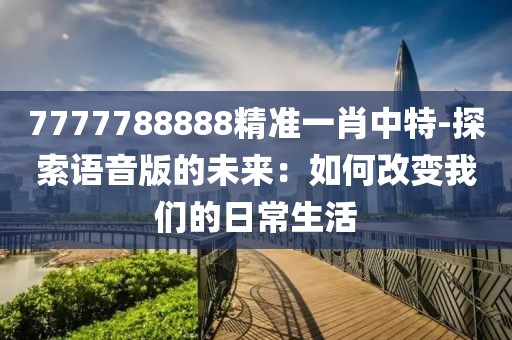 7777788888精准一肖中特-探索语音版的未来：如何改变我们的日常生活